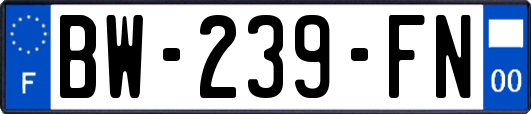 F

BW-239-FN

00